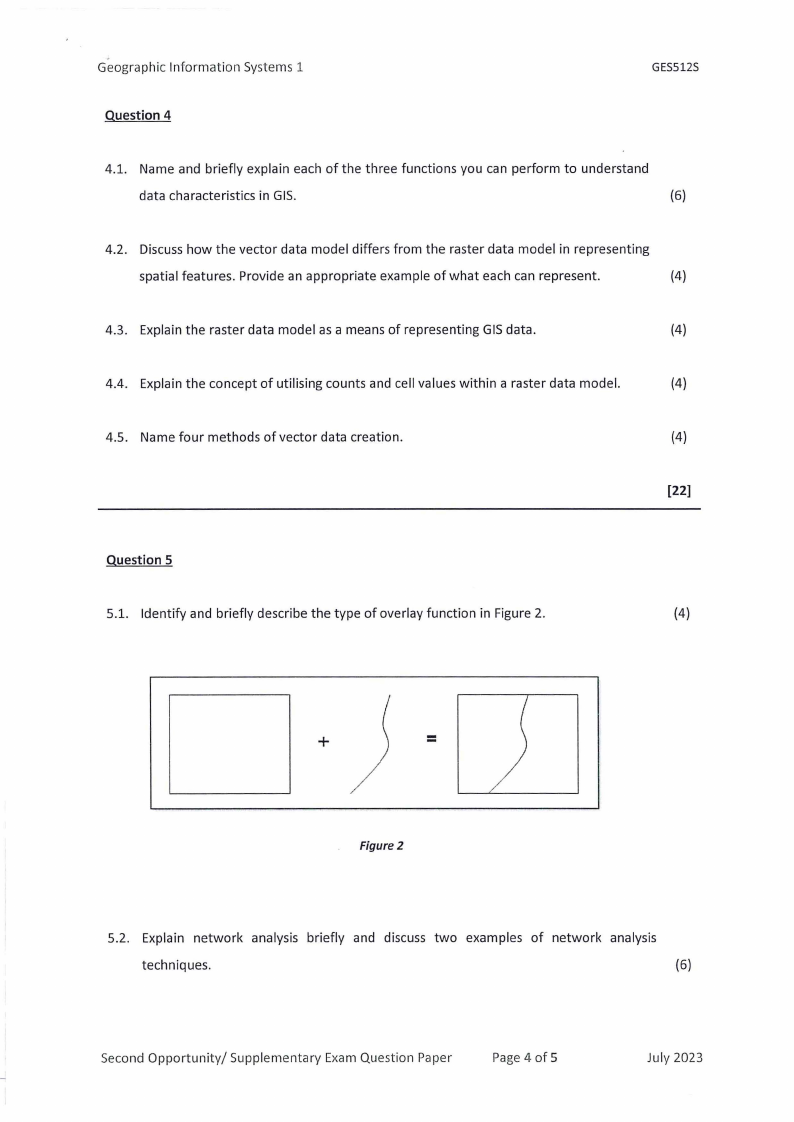 Geographic Information Systems 1 GES512S

Question 4

4.1. Name and briefly explain each of the three functions you can perform to understand data characteristics in GIS. (6)

4.2. Discuss how the vector data model differs from the raster data model in representing spatial features. Provide an appropriate example of what each can represent. (4)

4.3. Explain the raster data model as a means of representing GIS data. (4)

4.4. Explain the concept of utilising counts and cell values within a raster data model. (4)

4.5. Name four methods of vector data creation. (4)

[22]

Question 5

5.1. Identify and briefly describe the type of overlay function in Figure 2. (4)

+ =

Figure 2

5.2. Explain network analysis briefly and discuss two examples of network analysis techniques. (6)

Second Opportunity/ Supplementary Exam Question Paper Page 4 of 5 July 2023